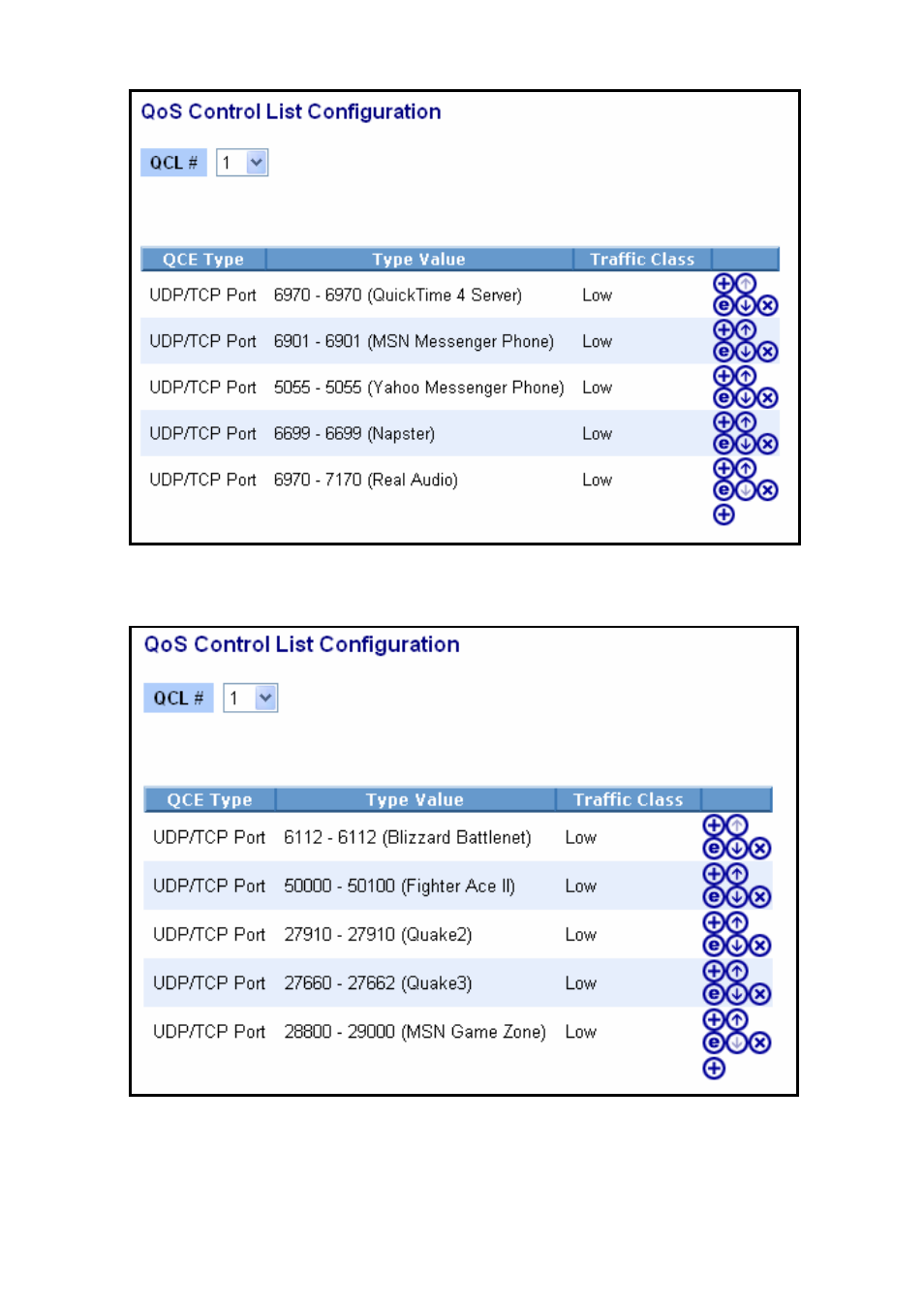 QoS Control List Configuration

QCL # 1

| QCE Type | Type Value | Traffic Class | |
|---|---|---|---|
| UDP/TCP Port | 6970 - 6970 (QuickTime 4 Server) | Low | |
| UDP/TCP Port | 6901 - 6901 (MSN Messenger Phone) | Low | |
| UDP/TCP Port | 5055 - 5055 (Yahoo Messenger Phone) | Low | |
| UDP/TCP Port | 6699 - 6699 (Napster) | Low | |
| UDP/TCP Port | 6970 - 7170 (Real Audio) | Low | |

QoS Control List Configuration

QCL # 1

| QCE Type | Type Value | Traffic Class | |
|---|---|---|---|
| UDP/TCP Port | 6112 - 6112 (Blizzard Battlenet) | Low | |
| UDP/TCP Port | 50000 - 50100 (Fighter Ace II) | Low | |
| UDP/TCP Port | 27910 - 27910 (Quake2) | Low | |
| UDP/TCP Port | 27660 - 27662 (Quake3) | Low | |
| UDP/TCP Port | 28800 - 29000 (MSN Game Zone) | Low | |